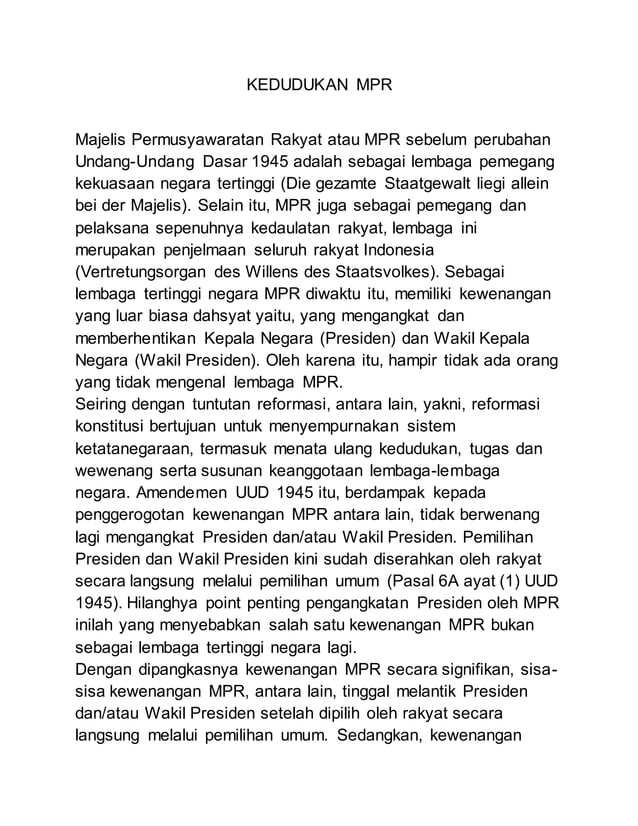 KEDUDUKAN MPR

Majelis Permusyawaratan Rakyat atau MPR sebelum perubahan Undang-Undang Dasar 1945 adalah sebagai lembaga pemegang kekuasaan negara tertinggi (Die gezamte Staatgewalt liegi allein bei der Majelis). Selain itu, MPR juga sebagai pemegang dan pelaksana sepenuhnya kedaulatan rakyat, lembaga ini merupakan penjelmaan seluruh rakyat Indonesia (Vertretungsorgan des Willens des Staatsvolkes). Sebagai lembaga tertinggi negara MPR diwaktu itu, memiliki kewenangan yang luar biasa dahsyat yaitu, yang mengangkat dan memberhentikan Kepala Negara (Presiden) dan Wakil Kepala Negara (Wakil Presiden). Oleh karena itu, hampir tidak ada orang yang tidak mengenal lembaga MPR.
Seiring dengan tuntutan reformasi, antara lain, yakni, reformasi konstitusi bertujuan untuk menyempurnakan sistem ketatanegaraan, termasuk menata ulang kedudukan, tugas dan wewenang serta susunan keanggotaan lembaga-lembaga negara. Amendemen UUD 1945 itu, berdampak kepada penggerogotan kewenangan MPR antara lain, tidak berwenang lagi mengangkat Presiden dan/atau Wakil Presiden. Pemilihan Presiden dan Wakil Presiden kini sudah diserahkan oleh rakyat secara langsung melalui pemilihan umum (Pasal 6A ayat (1) UUD 1945). Hilanghya point penting pengangkatan Presiden oleh MPR inilah yang menyebabkan salah satu kewenangan MPR bukan sebagai lembaga tertinggi negara lagi.
Dengan dipangkasnya kewenangan MPR secara signifikan, sisa-sisa kewenangan MPR, antara lain, tinggal melantik Presiden dan/atau Wakil Presiden setelah dipilih oleh rakyat secara langsung melalui pemilihan umum. Sedangkan, kewenangan